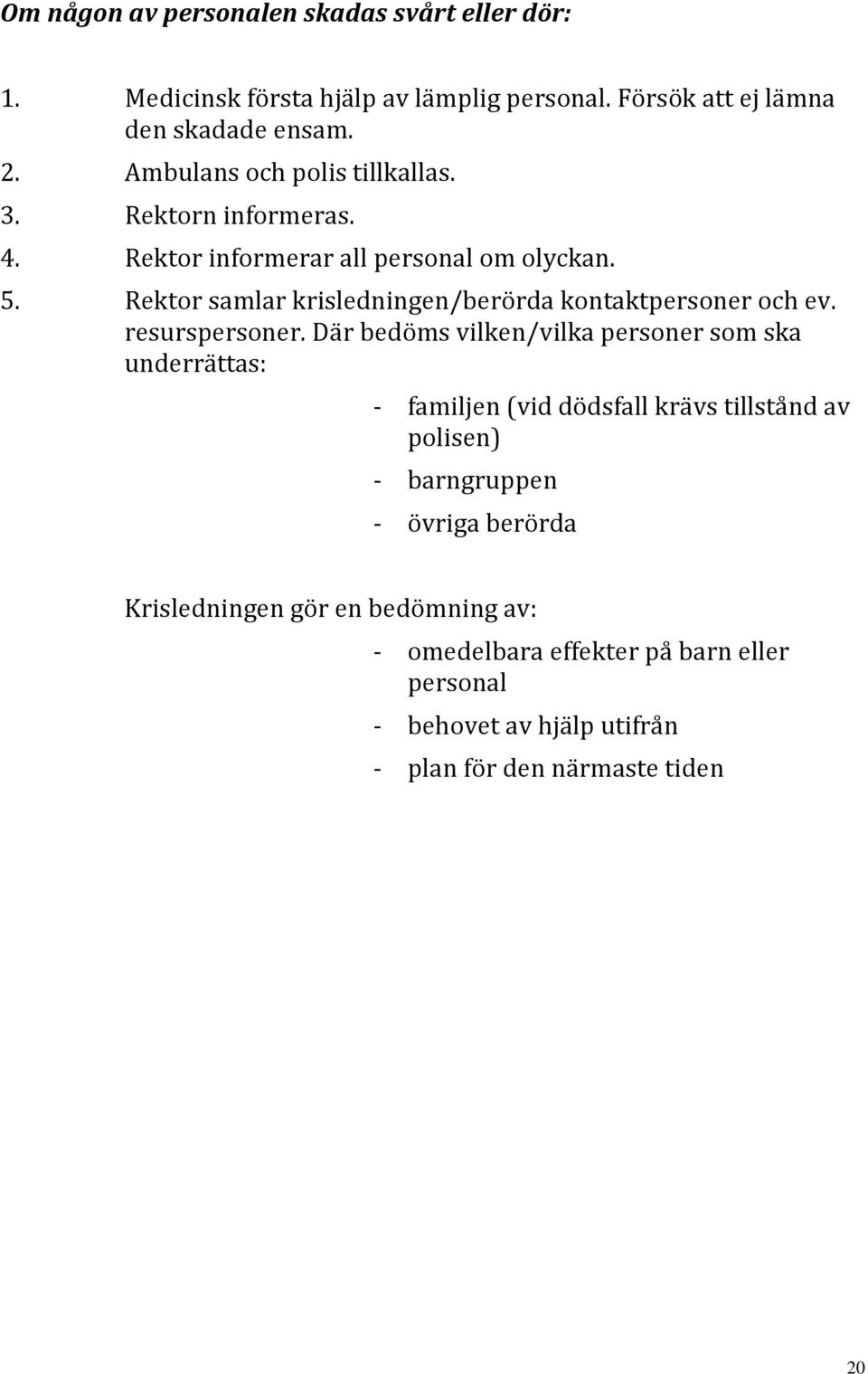 Om någon av personalen skadas svårt eller dör:

1. Medicinsk första hjälp av lämplig personal. Försök att ej lämna den skadade ensam.
2. Ambulans och polis tillkallas.
3. Rektorn informeras.
4. Rektor informerar all personal om olyckan.
5. Rektor samlar krisledningen/berörda kontaktpersoner och ev. resurspersoner. Där bedöms vilken/vilka personer som ska underrättas:

- familjen (vid dödsfall krävs tillstånd av polisen)
- barngruppen
- övriga berörda

Krisledningen gör en bedömning av:

- omedelbara effekter på barn eller personal
- behovet av hjälp utifrån
- plan för den närmaste tiden

20